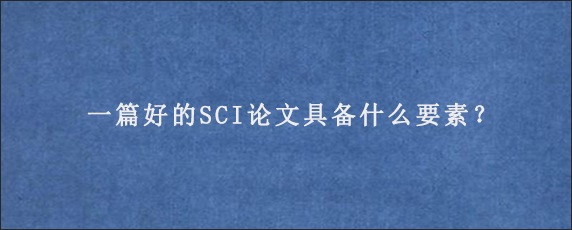 一篇好的SCI论文具备什么要素？